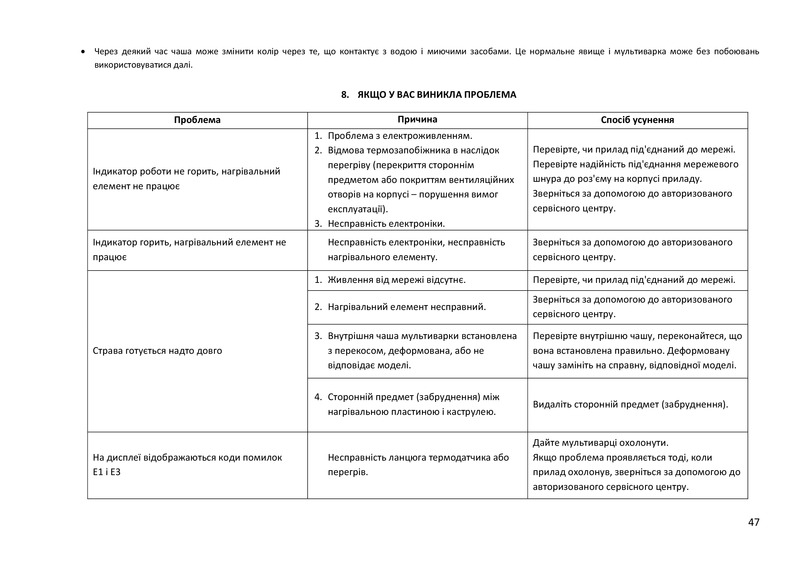 • Через деякий час чаша може змінити колір через те, що контактує з водою і миючими засобами. Це нормальне явище і мультиварка може без побоювань використовуватися далі.

8. ЯКЩО У ВАС ВИНИКЛА ПРОБЛЕМА

| Проблема | Причина | Спосіб усунення |
|---|---|---|
| Індикатор роботи не горить, нагрівальний елемент не працює | 1. Проблема з електроживленням. 2. Відмова термозапобіжника в наслідок перегріву (перекриття стороннім предметом або покриттям вентиляційних отворів на корпусі – порушення вимог експлуатації). 3. Несправність електроніки. | Перевірте, чи прилад під'єднаний до мережі. Перевірте надійність під'єднання мережевого шнура до роз'єму на корпусі приладу. Зверніться за допомогою до авторизованого сервісного центру. |
| Індикатор горить, нагрівальний елемент не працює | Несправність електроніки, несправність нагрівального елементу. | Зверніться за допомогою до авторизованого сервісного центру. |
| Страва готується надто довго | 1. Живлення від мережі відсутнє. | Перевірте, чи прилад під'єднаний до мережі. |
| | 2. Нагрівальний елемент несправний. | Зверніться за допомогою до авторизованого сервісного центру. |
| | 3. Внутрішня чаша мультиварки встановлена з перекосом, деформована, або не відповідає моделі. | Перевірте внутрішню чашу, переконайтеся, що вона встановлена правильно. Деформовану чашу замініть на справну, відповідної моделі. |
| | 4. Сторонній предмет (забруднення) між нагрівальною пластиною і каструлею. | Видаліть сторонній предмет (забруднення). |
| На дисплеї відображаються коди помилок E1 і E3 | Несправність ланцюга термодатчика або перегрів. | Дайте мультиварці охолонути. Якщо проблема проявляється тоді, коли прилад охолонув, зверніться за допомогою до авторизованого сервісного центру. |

47